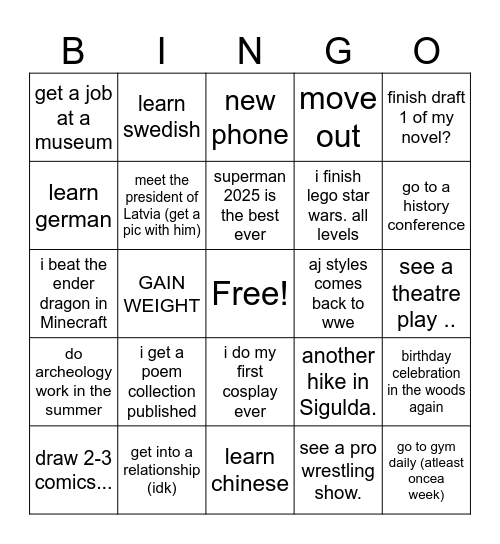 | B | I | N | G | O |
|---|---|---|---|---|
| get a job at a museum | learn swedish | new phone | move out | finish draft 1 of my novel? |
| learn german | meet the president of Latvia (get a pic with him) | superman 2025 is the best ever | i finish lego star wars. all levels | go to a history conference |
| i beat the ender dragon in Minecraft | GAIN WEIGHT | Free! | aj styles comes back to wwe | see a theatre play .. |
| do archeology work in the summer | i get a poem collection published | i do my first cosplay ever | another hike in Sigulda. | birthday celebration in the woods again |
| draw 2-3 comics... | get into a relationship (idk) | learn chinese | see a pro wrestling show. | go to gym daily (atleast oncea week) |